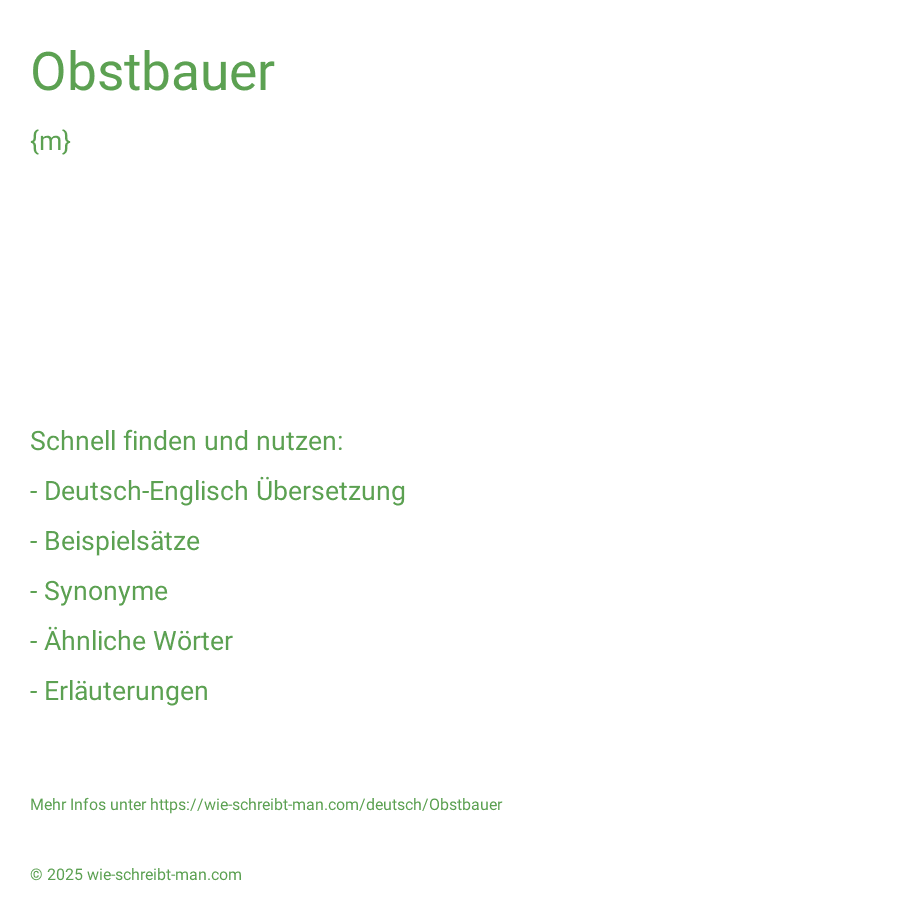 Obstbauer

{m}

Schnell finden und nutzen:

- Deutsch-Englisch Übersetzung

- Beispielsätze

- Synonyme

- Ähnliche Wörter

- Erläuterungen

Mehr Infos unter https://wie-schreibt-man.com/deutsch/Obstbauer

© 2025 wie-schreibt-man.com